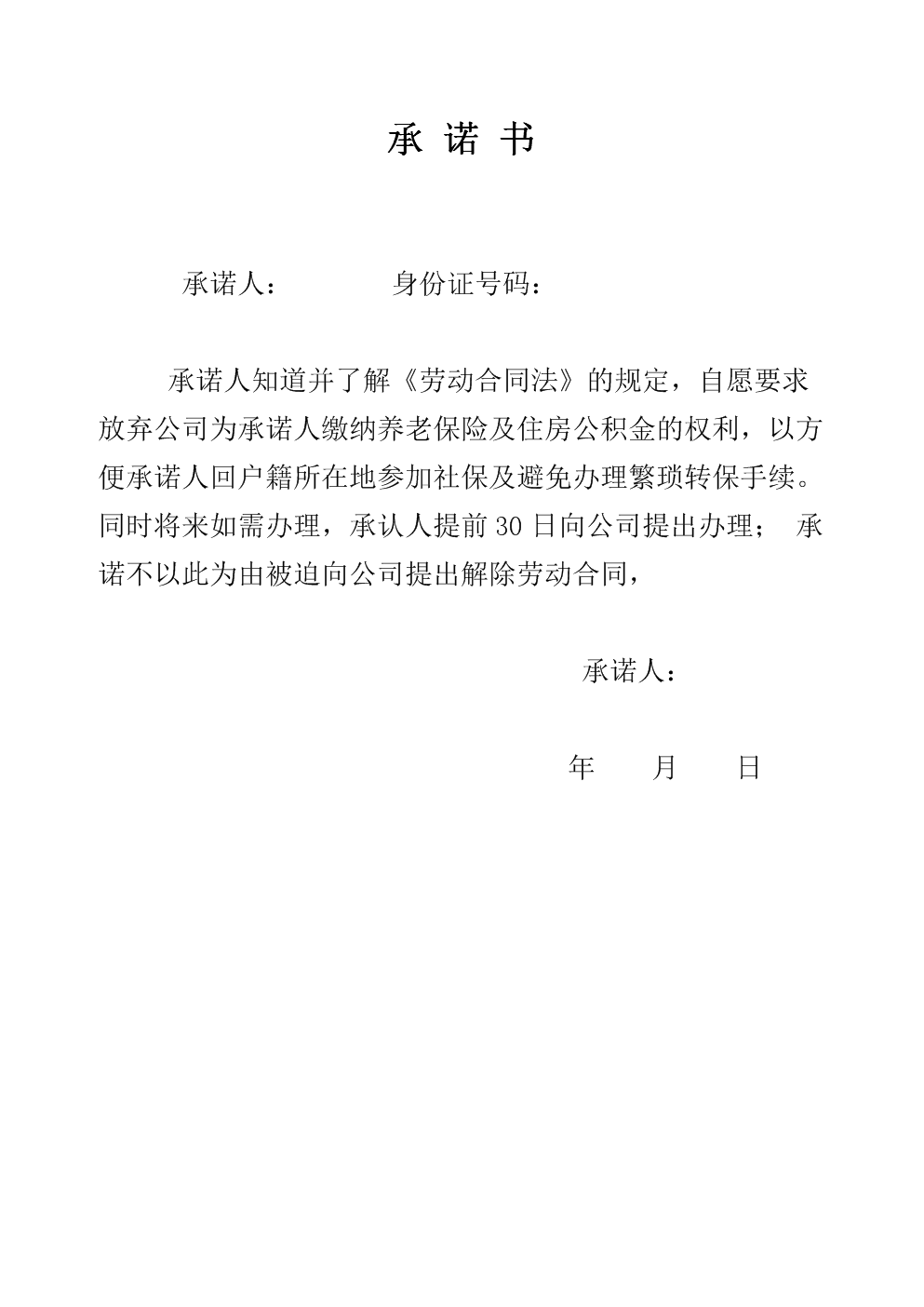 承 诺 书

承诺人：　　　　身份证号码：

承诺人知道并了解《劳动合同法》的规定，自愿要求放弃公司为承诺人缴纳养老保险及住房公积金的权利，以方便承诺人回户籍所在地参加社保及避免办理繁琐转保手续。同时将来如需办理，承认人提前 30 日向公司提出办理； 承诺不以此为由被迫向公司提出解除劳动合同，

承诺人：

年　　月　　日